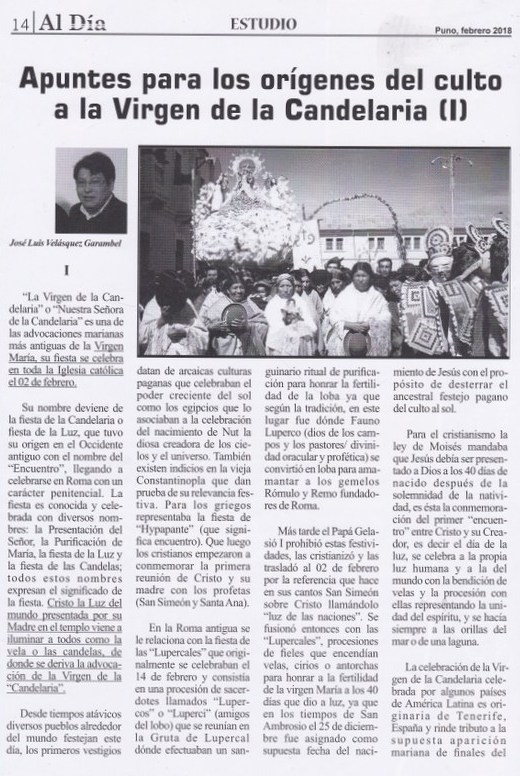 14 | Al Día

ESTUDIO

Puno, febrero 2018

Apuntes para los orígenes del culto a la Virgen de la Candelaria (I)

José Luis Velásquez Garambel

I

"La Virgen de la Candelaria" o "Nuestra Señora de la Candelaria" es una de las advocaciones marianas más antiguas de la Virgen María, su fiesta se celebra en toda la Iglesia católica el 02 de febrero.

Su nombre deviene de la fiesta de la Candelaria o fiesta de la Luz, que tuvo su origen en el Occidente antiguo con el nombre del "Encuentro", llegando a celebrarse en Roma con un carácter penitencial. La fiesta es conocida y celebrada con diversos nombres: la Presentación del Señor, la Purificación de María, la fiesta de la Luz y la fiesta de las Candelas; todos estos nombres expresan el significado de la fiesta. Cristo la Luz del mundo presentada por su Madre en el templo viene a iluminar a todos como la vela o las candelas, de donde se deriva la advocación de la Virgen de la "Candelaria".

Desde tiempos atávicos diversos pueblos alrededor del mundo festejan este día, los primeros vestigios datan de arcaicas culturas paganas que celebraban el poder creciente del sol como los egipcios que lo asociaban a la celebración del nacimiento de Nut la diosa creadora de los cielos y el universo. También existen indicios en la vieja Constantinopla que dan prueba de su relevancia festiva. Para los griegos representaba la fiesta de "Hypapante" (que significa encuentro). Que luego los cristianos empezaron a conmemorar la primera reunión de Cristo y su madre con los profetas (San Simeón y Santa Ana).

En la Roma antigua se le relaciona con la fiesta de las "Lupercales" que originalmente se celebraban el 14 de febrero y consistía en una procesión de sacerdotes llamados "Lupercos" o "Luperci" (amigos del lobo) que se reunían en la Gruta de Lupercal dónde efectuaban un sanguinario ritual de purificación para honrar la fertilidad de la loba ya que según la tradición, en este lugar fue dónde Fauno Luperco (dios de los campos y los pastores/ divinidad oracular y profética) se convirtió en loba para amamantar a los gemelos Rómulo y Remo fundadores de Roma.

Más tarde el Papá Gelasió I prohibió estas festividades, las cristianizó y las trasladó al 02 de febrero por la referencia que hace en sus cantos San Simeón sobre Cristo llamándolo "luz de las naciones". Se fusionó entonces con las "Lupercales", procesiones de fieles que encendían velas, cirios o antorchas para honrar a la fertilidad de la virgen María a los 40 días que dio a luz, ya que en los tiempos de San Ambrosio el 25 de diciembre fue asignado como supuesta fecha del nacimiento de Jesús con el propósito de desterrar el ancestral festejo pagano del culto al sol.

Para el cristianismo la ley de Moisés mandaba que Jesús debía ser presentado a Dios a los 40 días de nacido después de la solemnidad de la natividad, es ésta la conmemoración del primer "encuentro" entre Cristo y su Creador, es decir el día de la luz, se celebra a la propia luz humana y a la del mundo con la bendición de velas y la procesión con ellas representando la unidad del espíritu, y se hacía siempre a las orillas del mar o de una laguna.

La celebración de la Virgen de la Candelaria celebrada por algunos países de América Latina es originaria de Tenerife, España y rinde tributo a la supuesta aparición mariana de finales del